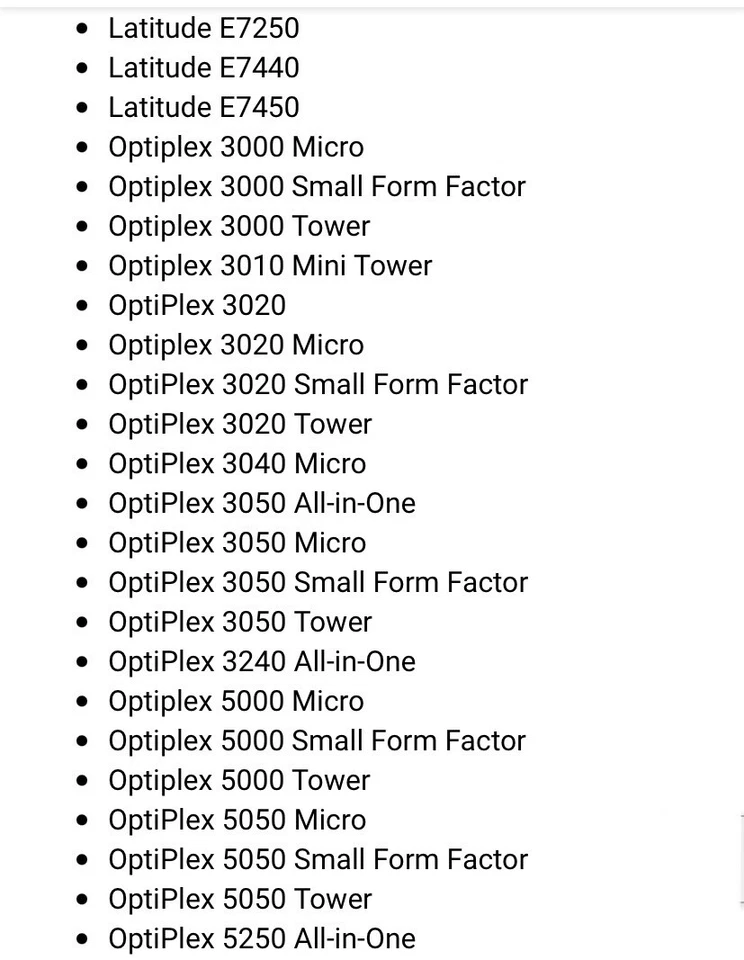 - Latitude E7250
- Latitude E7440
- Latitude E7450
- Optiplex 3000 Micro
- Optiplex 3000 Small Form Factor
- Optiplex 3000 Tower
- Optiplex 3010 Mini Tower
- OptiPlex 3020
- Optiplex 3020 Micro
- OptiPlex 3020 Small Form Factor
- OptiPlex 3020 Tower
- OptiPlex 3040 Micro
- OptiPlex 3050 All-in-One
- OptiPlex 3050 Micro
- OptiPlex 3050 Small Form Factor
- OptiPlex 3050 Tower
- OptiPlex 3240 All-in-One
- Optiplex 5000 Micro
- Optiplex 5000 Small Form Factor
- Optiplex 5000 Tower
- OptiPlex 5050 Micro
- OptiPlex 5050 Small Form Factor
- OptiPlex 5050 Tower
- OptiPlex 5250 All-in-One